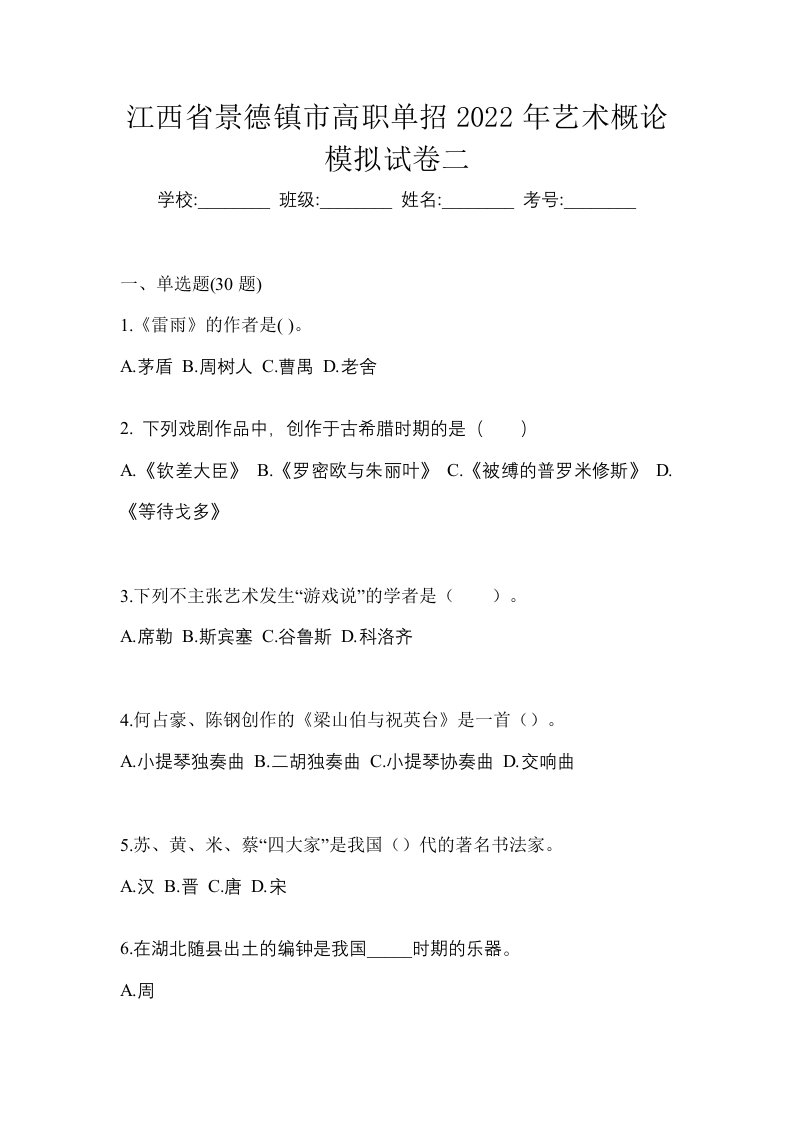 江西省景德镇市高职单招 2022 年艺术概论模拟试卷二

学校:________ 班级:________ 姓名:________ 考号:________

一、单选题(30 题)

1.《雷雨》的作者是( )。

A.茅盾 B.周树人 C.曹禺 D.老舍

2. 下列戏剧作品中，创作于古希腊时期的是（　　）

A.《钦差大臣》 B.《罗密欧与朱丽叶》 C.《被缚的普罗米修斯》 D.《等待戈多》

3.下列不主张艺术发生“游戏说”的学者是（　　）。

A.席勒 B.斯宾塞 C.谷鲁斯 D.科洛齐

4.何占豪、陈钢创作的《梁山伯与祝英台》是一首（）。

A.小提琴独奏曲 B.二胡独奏曲 C.小提琴协奏曲 D.交响曲

5.苏、黄、米、蔡“四大家”是我国（）代的著名书法家。

A.汉 B.晋 C.唐 D.宋

6.在湖北随县出土的编钟是我国_____时期的乐器。

A.周